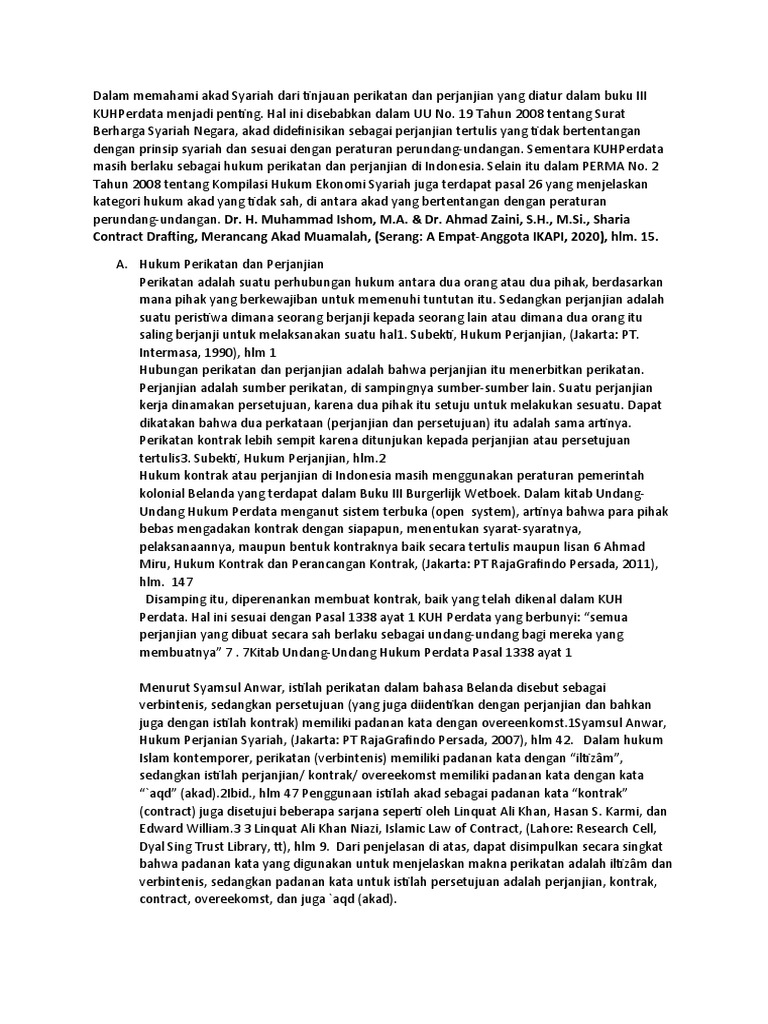 Dalam memahami akad Syariah dari tinjauan perikatan dan perjanjian yang diatur dalam buku III KUHPerdata menjadi penting. Hal ini disebabkan dalam UU No. 19 Tahun 2008 tentang Surat Berharga Syariah Negara, akad didefinisikan sebagai perjanjian tertulis yang tidak bertentangan dengan prinsip syariah dan sesuai dengan peraturan perundang-undangan. Sementara KUHPerdata masih berlaku sebagai hukum perikatan dan perjanjian di Indonesia. Selain itu dalam PERMA No. 2 Tahun 2008 tentang Kompilasi Hukum Ekonomi Syariah juga terdapat pasal 26 yang menjelaskan kategori hukum akad yang tidak sah, di antara akad yang bertentangan dengan peraturan perundang-undangan. Dr. H. Muhammad Ishom, M.A. & Dr. Ahmad Zaini, S.H., M.Si., Sharia Contract Drafting, Merancang Akad Muamalah, (Serang: A Empat-Anggota IKAPI, 2020), hlm. 15.

A. Hukum Perikatan dan Perjanjian
Perikatan adalah suatu perhubungan hukum antara dua orang atau dua pihak, berdasarkan mana pihak yang berkewajiban untuk memenuhi tuntutan itu. Sedangkan perjanjian adalah suatu peristiwa dimana seorang berjanji kepada seorang lain atau dimana dua orang itu saling berjanji untuk melaksanakan suatu hal1. Subekti, Hukum Perjanjian, (Jakarta: PT. Intermasa, 1990), hlm 1
Hubungan perikatan dan perjanjian adalah bahwa perjanjian itu menerbitkan perikatan. Perjanjian adalah sumber perikatan, di sampingnya sumber-sumber lain. Suatu perjanjian kerja dinamakan persetujuan, karena dua pihak itu setuju untuk melakukan sesuatu. Dapat dikatakan bahwa dua perkataan (perjanjian dan persetujuan) itu adalah sama artinya. Perikatan kontrak lebih sempit karena ditunjukan kepada perjanjian atau persetujuan tertulis3. Subekti, Hukum Perjanjian, hlm.2
Hukum kontrak atau perjanjian di Indonesia masih menggunakan peraturan pemerintah kolonial Belanda yang terdapat dalam Buku III Burgerlijk Wetboek. Dalam kitab Undang-Undang Hukum Perdata menganut sistem terbuka (open system), artinya bahwa para pihak bebas mengadakan kontrak dengan siapapun, menentukan syarat-syaratnya, pelaksanaannya, maupun bentuk kontraknya baik secara tertulis maupun lisan 6 Ahmad Miru, Hukum Kontrak dan Perancangan Kontrak, (Jakarta: PT RajaGrafindo Persada, 2011), hlm. 147
Disamping itu, diperenankan membuat kontrak, baik yang telah dikenal dalam KUH Perdata. Hal ini sesuai dengan Pasal 1338 ayat 1 KUH Perdata yang berbunyi: “semua perjanjian yang dibuat secara sah berlaku sebagai undang-undang bagi mereka yang membuatnya” 7 . 7Kitab Undang-Undang Hukum Perdata Pasal 1338 ayat 1

Menurut Syamsul Anwar, istilah perikatan dalam bahasa Belanda disebut sebagai verbintenis, sedangkan persetujuan (yang juga diidentikan dengan perjanjian dan bahkan juga dengan istilah kontrak) memiliki padanan kata dengan overeenkomst.1Syamsul Anwar, Hukum Perjanian Syariah, (Jakarta: PT RajaGrafindo Persada, 2007), hlm 42. Dalam hukum Islam kontemporer, perikatan (verbintenis) memiliki padanan kata dengan “iltizâm”, sedangkan istilah perjanjian/ kontrak/ overeekomst memiliki padanan kata dengan kata “`aqd” (akad).2Ibid., hlm 47 Penggunaan istilah akad sebagai padanan kata “kontrak” (contract) juga disetujui beberapa sarjana seperti oleh Linquat Ali Khan, Hasan S. Karmi, dan Edward William.3 3 Linquat Ali Khan Niazi, Islamic Law of Contract, (Lahore: Research Cell, Dyal Sing Trust Library, tt), hlm 9. Dari penjelasan di atas, dapat disimpulkan secara singkat bahwa padanan kata yang digunakan untuk menjelaskan makna perikatan adalah iltizâm dan verbintenis, sedangkan padanan kata untuk istilah persetujuan adalah perjanjian, kontrak, contract, overeekomst, dan juga `aqd (akad).